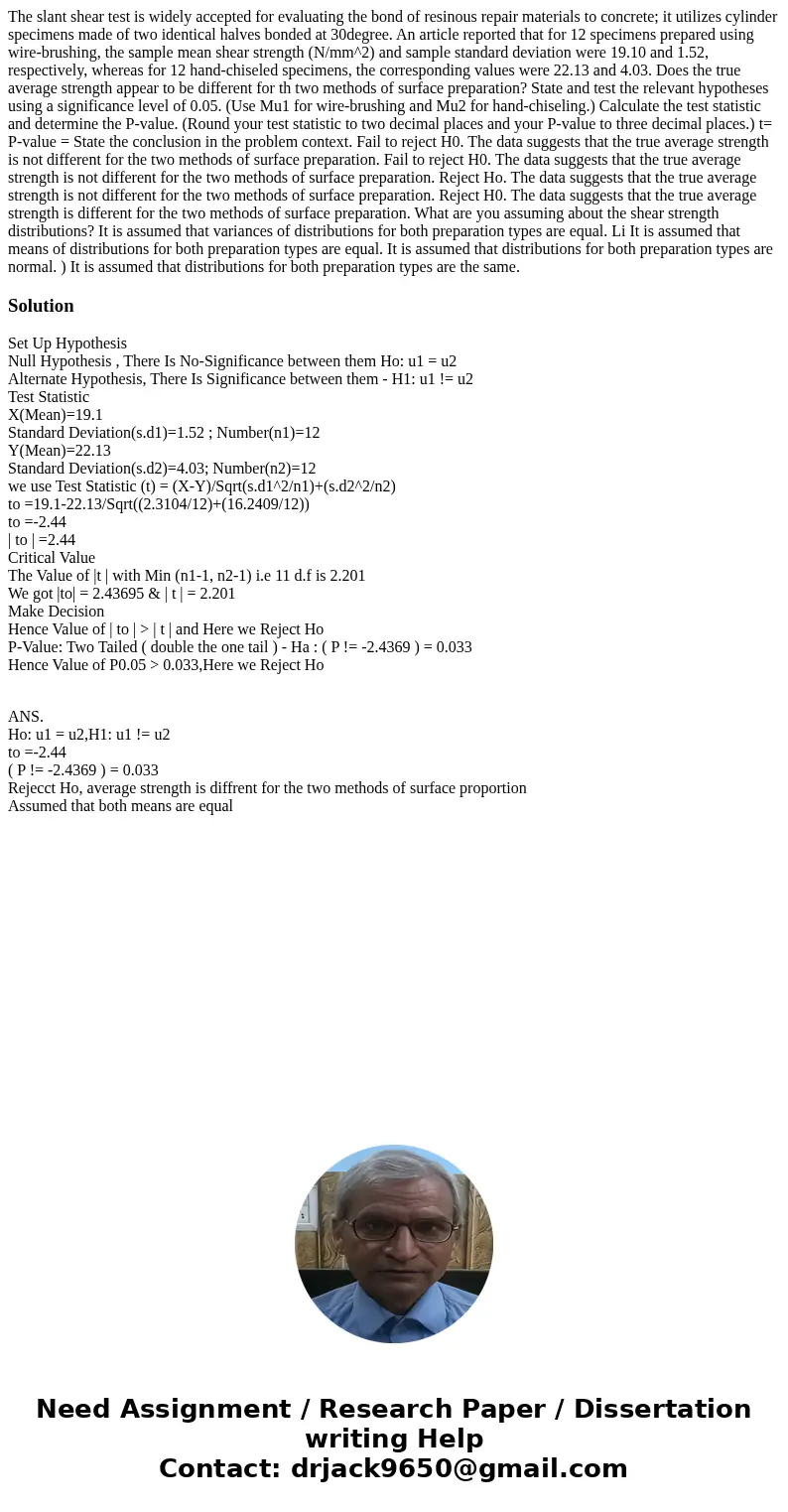 The slant shear test is widely accepted for evaluating the bond of resinous repair materials to concrete; it utilizes cylinder specimens made of two identical halves bonded at 30degree. An article reported that for 12 specimens prepared using wire-brushing, the sample mean shear strength (N/mm^2) and sample standard deviation were 19.10 and 1.52, respectively, whereas for 12 hand-chiseled specimens, the corresponding values were 22.13 and 4.03. Does the true average strength appear to be different for th two methods of surface preparation? State and test the relevant hypotheses using a significance level of 0.05. (Use Mu1 for wire-brushing and Mu2 for hand-chiseling.) Calculate the test statistic and determine the P-value. (Round your test statistic to two decimal places and your P-value to three decimal places.) t= P-value = State the conclusion in the problem context. Fail to reject H0. The data suggests that the true average strength is not different for the two methods of surface preparation. Fail to reject H0. The data suggests that the true average strength is not different for the two methods of surface preparation. Reject Ho. The data suggests that the true average strength is not different for the two methods of surface preparation. Reject H0. The data suggests that the true average strength is different for the two methods of surface preparation. What are you assuming about the shear strength distributions? It is assumed that variances of distributions for both preparation types are equal. Li It is assumed that means of distributions for both preparation types are equal. It is assumed that distributions for both preparation types are normal. ) It is assumed that distributions for both preparation types are the same.

Solution

Set Up Hypothesis
Null Hypothesis , There Is No-Significance between them Ho: u1 = u2
Alternate Hypothesis, There Is Significance between them - H1: u1 != u2
Test Statistic
X(Mean)=19.1
Standard Deviation(s.d1)=1.52 ; Number(n1)=12
Y(Mean)=22.13
Standard Deviation(s.d2)=4.03; Number(n2)=12
we use Test Statistic (t) = (X-Y)/Sqrt(s.d1^2/n1)+(s.d2^2/n2)
to =19.1-22.13/Sqrt((2.3104/12)+(16.2409/12))
to =-2.44
| to | =2.44
Critical Value
The Value of |t | with Min (n1-1, n2-1) i.e 11 d.f is 2.201
We got |to| = 2.43695 & | t | = 2.201
Make Decision
Hence Value of | to | > | t | and Here we Reject Ho
P-Value: Two Tailed ( double the one tail ) - Ha : ( P != -2.4369 ) = 0.033
Hence Value of P0.05 > 0.033,Here we Reject Ho

ANS.
Ho: u1 = u2,H1: u1 != u2
to =-2.44
( P != -2.4369 ) = 0.033
Rejecct Ho, average strength is diffrent for the two methods of surface proportion
Assumed that both means are equal

Need Assignment / Research Paper / Dissertation writing Help
Contact: drjack9650@gmail.com